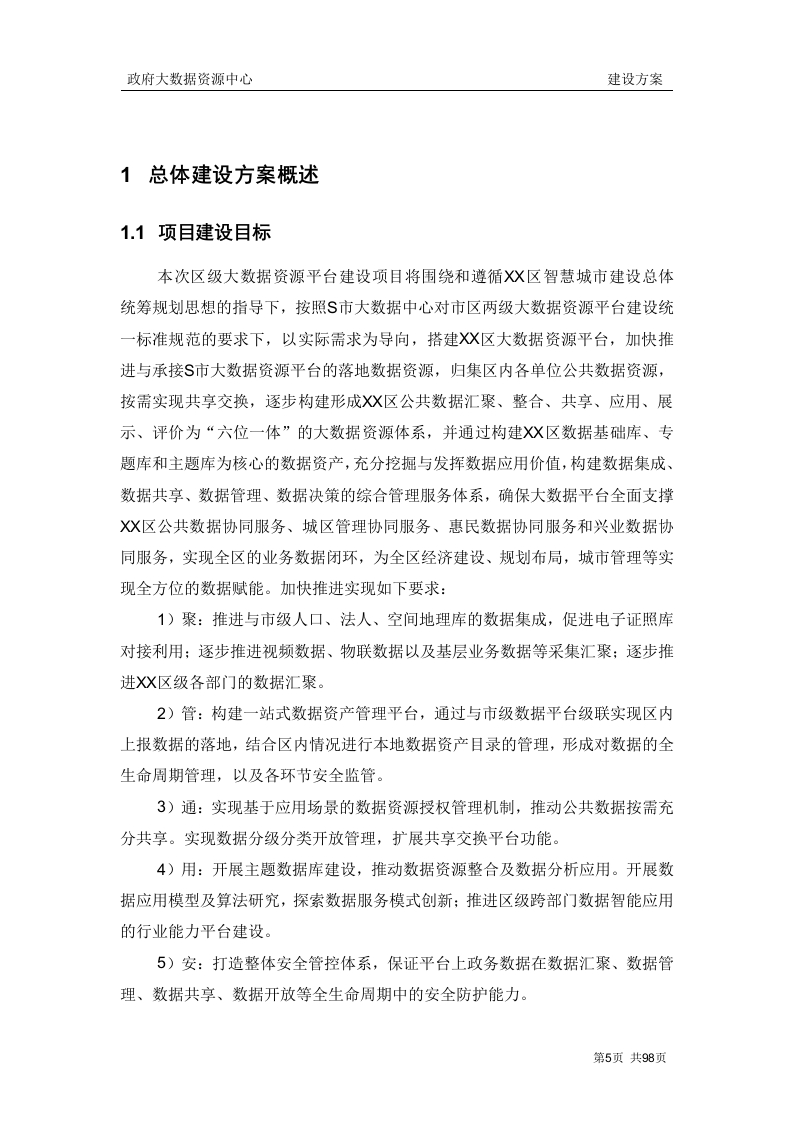 政府大数据资源中心

建设方案

1 总体建设方案概述

1.1 项目建设目标

本次区级大数据资源平台建设项目将围绕和遵循XX区智慧城市建设总体统筹规划思想的指导下，按照S市大数据中心对市区两级大数据资源平台建设统一标准规范的要求下，以实际需求为导向，搭建XX区大数据资源平台，加快推进与承接S市大数据资源平台的落地数据资源，归集区内各单位公共数据资源，按需实现共享交换，逐步构建形成XX区公共数据汇聚、整合、共享、应用、展示、评价为“六位一体”的大数据资源体系，并通过构建XX区数据基础库、专题库和主题库为核心的数据资产，充分挖掘与发挥数据应用价值，构建数据集成、数据共享、数据管理、数据决策的综合管理服务体系，确保大数据平台全面支撑XX区公共数据协同服务、城区管理协同服务、惠民数据协同服务和兴业数据协同服务，实现全区的业务数据闭环，为全区经济建设、规划布局，城市管理等实现全方位的数据赋能。加快推进实现如下要求：

1）聚：推进与市级人口、法人、空间地理库的数据集成，促进电子证照库对接利用；逐步推进视频数据、物联数据以及基层业务数据等采集汇聚；逐步推进XX区级各部门的数据汇聚。

2）管：构建一站式数据资产管理平台，通过与市级数据平台级联实现区内上报数据的落地，结合区内情况进行本地数据资产目录的管理，形成对数据的全生命周期管理，以及各环节安全监管。

3）通：实现基于应用场景的数据资源授权管理机制，推动公共数据按需充分共享。实现数据分级分类开放管理，扩展共享交换平台功能。

4）用：开展主题数据库建设，推动数据资源整合及数据分析应用。开展数据应用模型及算法研究，探索数据服务模式创新；推进区级跨部门数据智能应用的行业能力平台建设。

5）安：打造整体安全管控体系，保证平台上政务数据在数据汇聚、数据管理、数据共享、数据开放等全生命周期中的安全防护能力。

第5页 共98页